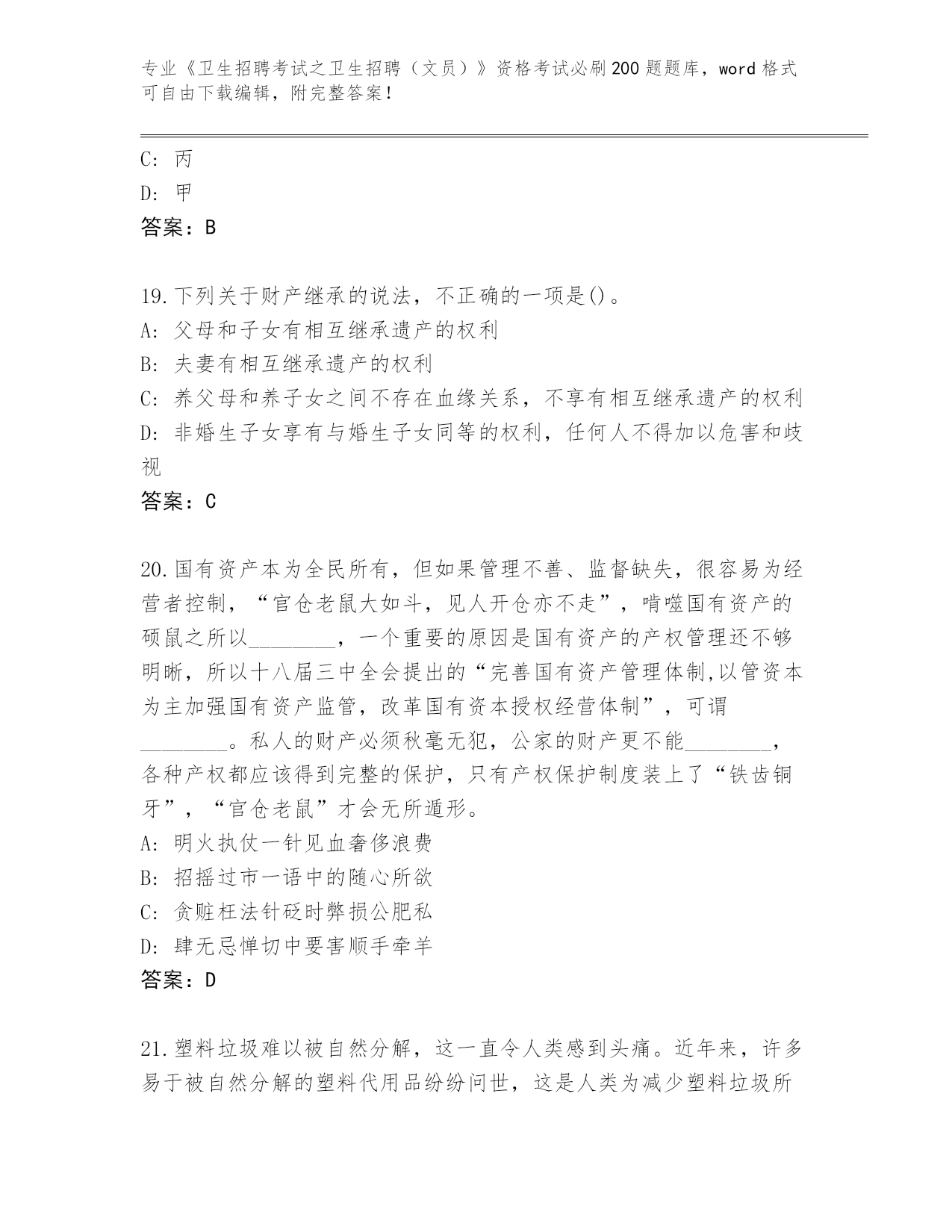 专业《卫生招聘考试之卫生招聘（文员）》资格考试必刷200题题库，word格式可自由下载编辑，附完整答案！

C: 丙
D: 甲
答案：B

19.下列关于财产继承的说法，不正确的一项是()。
A: 父母和子女有相互继承遗产的权利
B: 夫妻有相互继承遗产的权利
C: 养父母和养子女之间不存在血缘关系，不享有相互继承遗产的权利
D: 非婚生子女享有与婚生子女同等的权利，任何人不得加以危害和歧视
答案：C

20.国有资产本为全民所有，但如果管理不善、监督缺失，很容易为经营者控制，“官仓老鼠大如斗，见人开仓亦不走”，啃噬国有资产的硕鼠之所以________，一个重要的原因是国有资产的产权管理还不够明晰，所以十八届三中全会提出的“完善国有资产管理体制,以管资本为主加强国有资产监管，改革国有资本授权经营体制”，可谓________。私人的财产必须秋毫无犯，公家的财产更不能________，各种产权都应该得到完整的保护，只有产权保护制度装上了“铁齿铜牙”，“官仓老鼠”才会无所遁形。
A: 明火执仗一针见血奢侈浪费
B: 招摇过市一语中的随心所欲
C: 贪赃枉法针砭时弊损公肥私
D: 肆无忌惮切中要害顺手牵羊
答案：D

21.塑料垃圾难以被自然分解，这一直令人类感到头痛。近年来，许多易于被自然分解的塑料代用品纷纷问世，这是人类为减少塑料垃圾所